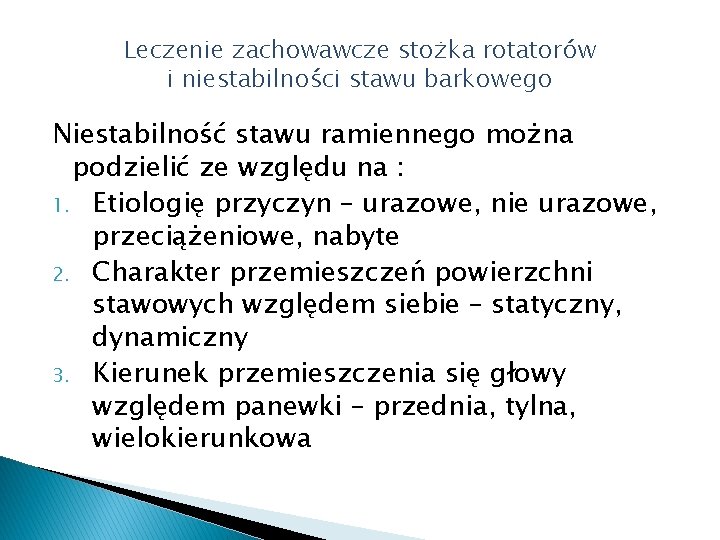 Leczenie zachowawcze stożka rotatorów i niestabilności stawu barkowego

Niestabilność stawu ramiennego można podzielić ze względu na :

1. Etiologię przyczyn – urazowe, nie urazowe, przeciążeniowe, nabyte
2. Charakter przemieszczeń powierzchni stawowych względem siebie – statyczny, dynamiczny
3. Kierunek przemieszczenia się głowy względem panewki – przednia, tylna, wielokierunkowa